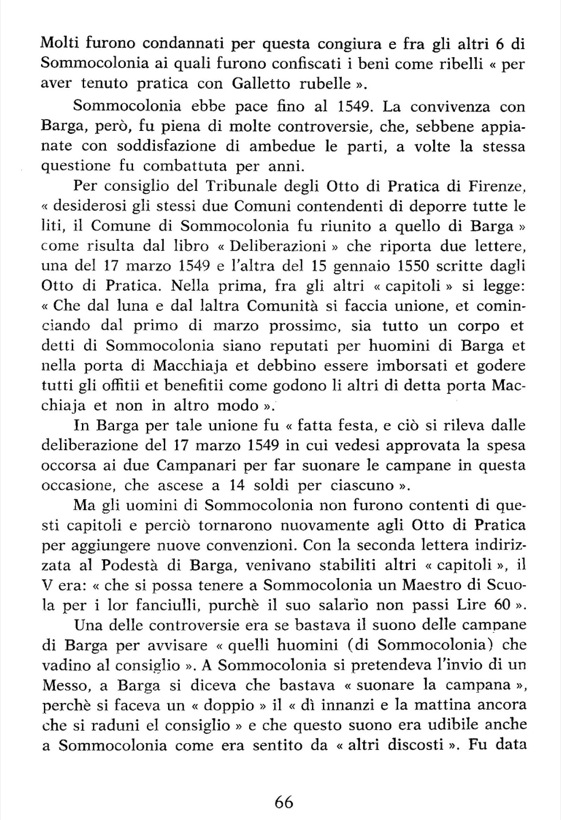 Molti furono condannati per questa congiura e fra gli altri 6 di Sommocolonia ai quali furono confiscati i beni come ribelli « per aver tenuto pratica con Galletto rubelle ».

Sommocolonia ebbe pace fino al 1549. La convivenza con Barga, però, fu piena di molte controversie, che, sebbene appianate con soddisfazione di ambedue le parti, a volte la stessa questione fu combattuta per anni.

Per consiglio del Tribunale degli Otto di Pratica di Firenze, « desiderosi gli stessi due Comuni contendenti di deporre tutte le liti, il Comune di Sommocolonia fu riunito a quello di Barga » come risulta dal libro « Deliberazioni » che riporta due lettere, una del 17 marzo 1549 e l'altra del 15 gennaio 1550 scritte dagli Otto di Pratica. Nella prima, fra gli altri « capitoli » si legge: « Che dal luna e dal laltra Comunità si faccia unione, et cominciando dal primo di marzo prossimo, sia tutto un corpo et detti di Sommocolonia siano reputati per huomini di Barga et nella porta di Macchiaja et debbino essere imborsati et godere tutti gli offitii et benefitii come godono li altri di detta porta Macchiaja et non in altro modo ».

In Barga per tale unione fu « fatta festa, e ciò si rileva dalle deliberazione del 17 marzo 1549 in cui vedesi approvata la spesa occorsa ai due Campanari per far suonare le campane in questa occasione, che ascese a 14 soldi per ciascuno ».

Ma gli uomini di Sommocolonia non furono contenti di questi capitoli e perciò tornarono nuovamente agli Otto di Pratica per aggiungere nuove convenzioni. Con la seconda lettera indirizzata al Podestà di Barga, venivano stabiliti altri « capitoli », il V era: « che si possa tenere a Sommocolonia un Maestro di Scuola per i lor fanciulli, purchè il suo salario non passi Lire 60 ».

Una delle controversie era se bastava il suono delle campane di Barga per avvisare « quelli huomini (di Sommocolonia) che vadino al consiglio ». A Sommocolonia si pretendeva l'invio di un Messo, a Barga si diceva che bastava « suonare la campana », perchè si faceva un « doppio » il « dì innanzi e la mattina ancora che si raduni el consiglio » e che questo suono era udibile anche a Sommocolonia come era sentito da « altri discosti ». Fu data

66